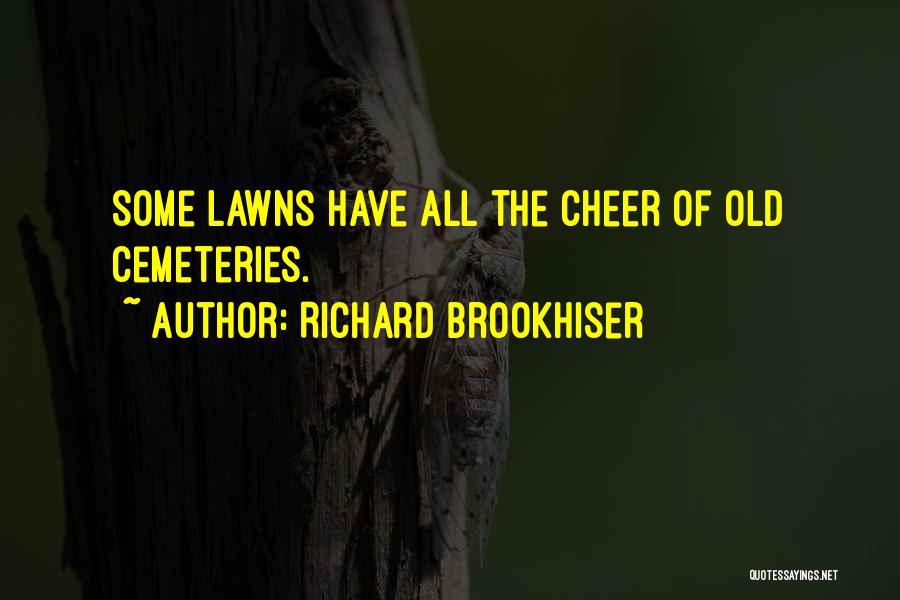 SOME LAWNS HAVE ALL THE CHEER OF OLD CEMETERIES.
~ AUTHOR: RICHARD BROOKHISER

QUOTESSAYINGS.NET